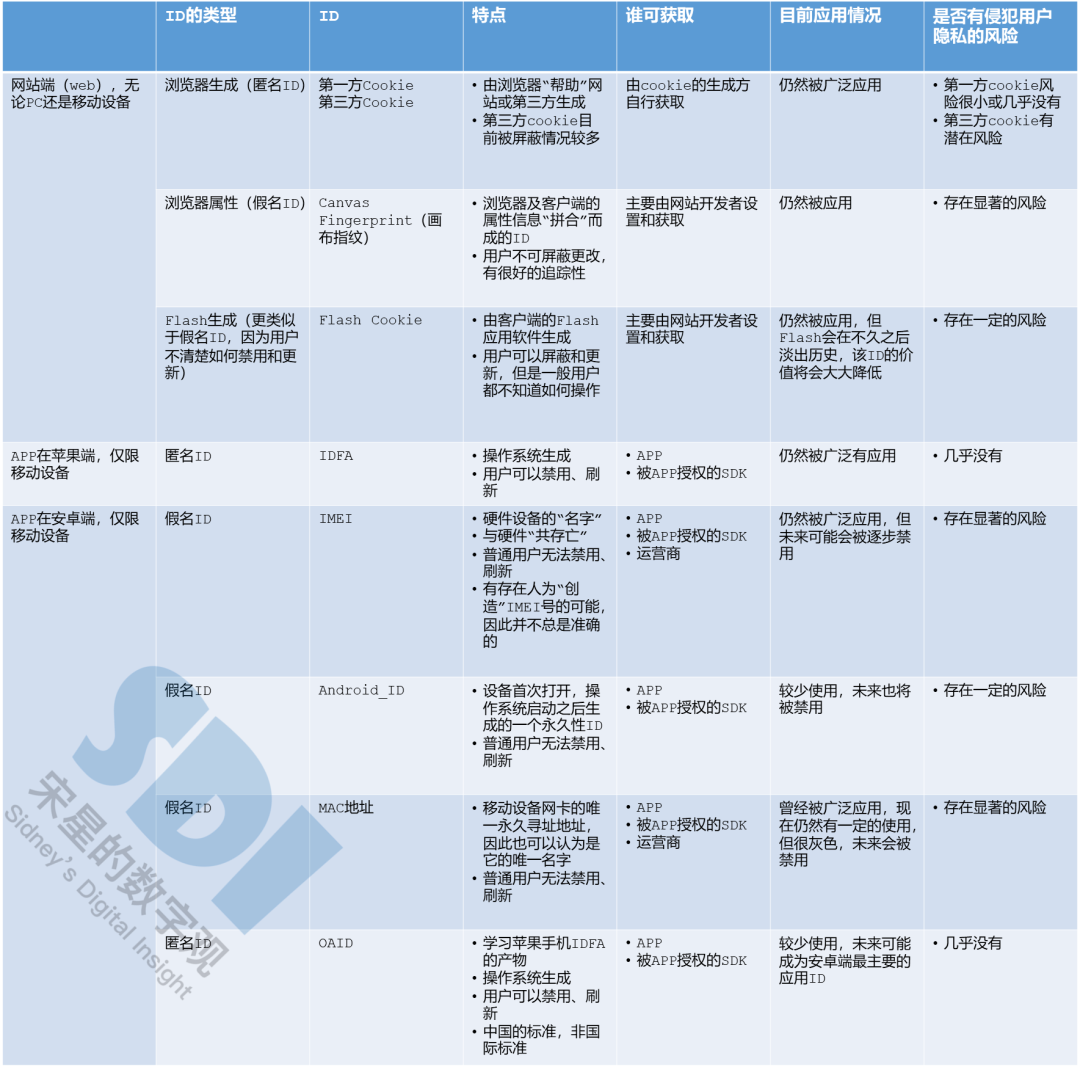 |  | ID的类型 | ID | 特点 | 谁可获取 | 目前应用情况 | 是否有侵犯用户隐私的风险 |
|---|---|---|---|---|---|---|
| 网站端（web），无论PC还是移动设备 | 浏览器生成（匿名ID） | 第一方Cookie 第三方Cookie | • 由浏览器“帮助”网站或第三方生成 • 第三方cookie目前被屏蔽情况较多 | 由cookie的生成方自行获取 | 仍然被广泛应用 | • 第一方cookie风险很小或几乎没有 • 第三方cookie有潜在风险 |
|  | 浏览器属性（假名ID） | Canvas Fingerprint（画布指纹） | • 浏览器及客户端的属性信息“拼合”而成的ID • 用户不可屏蔽更改，有很好的追踪性 | 主要由网站开发者设置和获取 | 仍然被应用 | • 存在显著的风险 |
|  | Flash生成（更类似于假名ID，因为用户不清楚如何禁用和更新） | Flash Cookie | • 由客户端的Flash应用软件生成 • 用户可以屏蔽和更新，但是一般用户都不知道如何操作 | 主要由网站开发者设置和获取 | 仍然被应用，但Flash会在不久之后淡出历史，该ID的价值将会大大降低 | • 存在一定的风险 |
| APP在苹果端，仅限移动设备 | 匿名ID | IDFA | • 操作系统生成 • 用户可以禁用、刷新 | • APP • 被APP授权的SDK | 仍然被广泛有应用 | • 几乎没有 |
| APP在安卓端，仅限移动设备 | 假名ID | IMEI | • 硬件设备的“名字” • 与硬件“共存亡” • 普通用户无法禁用、刷新 • 有存在人为“创造”IMEI号的可能，因此并不总是准确的 | • APP • 被APP授权的SDK • 运营商 | 仍然被广泛应用，但未来可能会被逐步禁用 | • 存在显著的风险 |
|  | 假名ID | Android_ID | • 设备首次打开，操作系统启动之后生成的一个永久性ID • 普通用户无法禁用、刷新 | • APP • 被APP授权的SDK | 较少使用，未来也将被禁用 | • 存在一定的风险 |
|  | 假名ID | MAC地址 | • 移动设备网卡的唯一永久寻址地址，因此也可以认为是它的唯一名字 • 普通用户无法禁用、刷新 | • APP • 被APP授权的SDK • 运营商 | 曾经被广泛应用，现在仍然有一定的使用，但很灰色，未来会被禁用 | • 存在显著的风险 |
|  | 匿名ID | OAID | • 学习苹果手机IDFA的产物 • 操作系统生成 • 用户可以禁用、刷新 • 中国的标准，非国际标准 | • APP • 被APP授权的SDK | 较少使用，未来可能成为安卓端最主要的应用ID | • 几乎没有 |

SDI
宋星的数字观
Sidney's Digital Insight